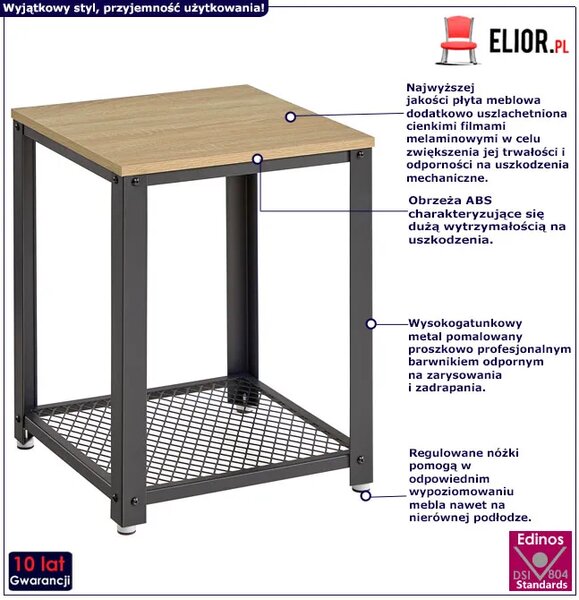 Wyjątkowy styl, przyjemność użytkowania!

ELIOR.PL

Najwyższej jakości płyta meblowa dodatkowo uszlachetniona cienkimi filmami melaminowymi w celu zwiększenia jej trwałości i odporności na uszkodzenia mechaniczne.

Obrzeża ABS charakteryzujące się dużą wytrzymałością na uszkodzenia.

Wysokogatunkowy metal pomalowany proszkowo profesjonalnym barwnikiem odpornym na zarysowania i zadrapania.

Regulowane nóżki pomogą w odpowiednim wypoziomowaniu mebla nawet na nierównej podłodze.

10 lat Gwarancji

Edinos DSI 804 Standards